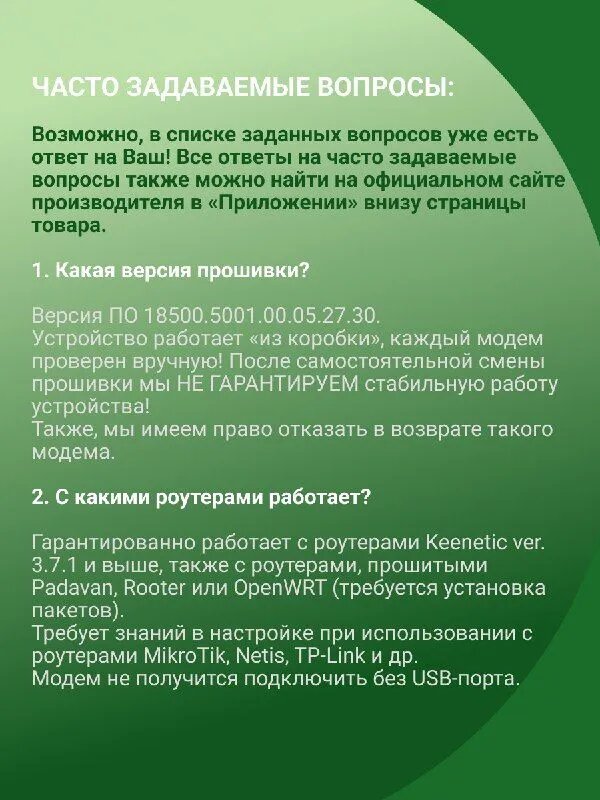 ЧАСТО ЗАДАВАЕМЫЕ ВОПРОСЫ:

Возможно, в списке заданных вопросов уже есть ответ на Ваш! Все ответы на часто задаваемые вопросы также можно найти на официальном сайте производителя в «Приложении» внизу страницы товара.

1. Какая версия прошивки?

Версия ПО 18500.5001.00.05.27.30.
Устройство работает «из коробки», каждый модем проверен вручную! После самостоятельной смены прошивки мы НЕ ГАРАНТИРУЕМ стабильную работу устройства!
Также, мы имеем право отказать в возврате такого модема.

2. С какими роутерами работает?

Гарантированно работает с роутерами Keenetic ver. 3.7.1 и выше, также с роутерами, прошитыми Padavan, Rooter или OpenWRT (требуется установка пакетов).
Требует знаний в настройке при использовании с роутерами MikroTik, Netis, TP-Link и др.
Модем не получится подключить без USB-порта.